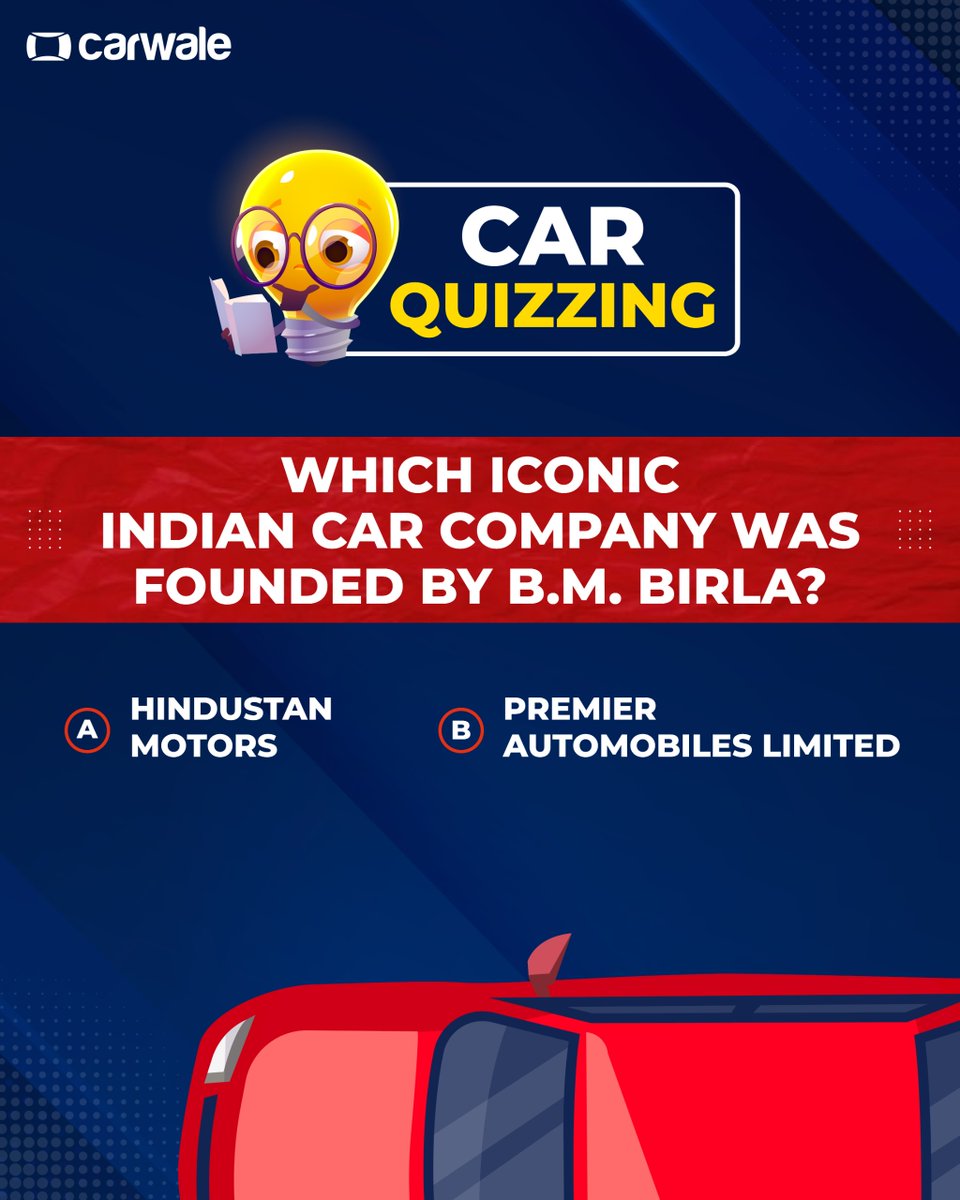 carwale

CAR QUIZZING

WHICH ICONIC INDIAN CAR COMPANY WAS FOUNDED BY B.M. BIRLA?

A HINDUSTAN MOTORS

B PREMIER AUTOMOBILES LIMITED